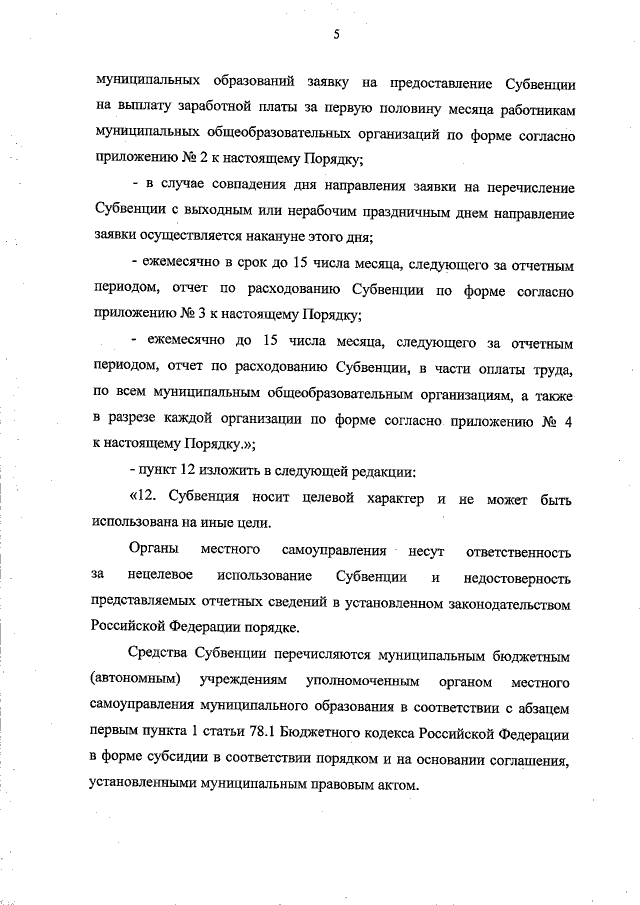 5

муниципальных образований заявку на предоставление Субвенции на выплату заработной платы за первую половину месяца работникам муниципальных общеобразовательных организаций по форме согласно приложению № 2 к настоящему Порядку;

- в случае совпадения дня направления заявки на перечисление Субвенции с выходным или нерабочим праздничным днем направление заявки осуществляется накануне этого дня;

- ежемесячно в срок до 15 числа месяца, следующего за отчетным периодом, отчет по расходованию Субвенции по форме согласно приложению № 3 к настоящему Порядку;

- ежемесячно до 15 числа месяца, следующего за отчетным периодом, отчет по расходованию Субвенции, в части оплаты труда, по всем муниципальным общеобразовательным организациям, а также в разрезе каждой организации по форме согласно приложению № 4 к настоящему Порядку.»;

- пункт 12 изложить в следующей редакции:

«12. Субвенция носит целевой характер и не может быть использована на иные цели.

Органы местного самоуправления несут ответственность за нецелевое использование Субвенции и недостоверность представляемых отчетных сведений в установленном законодательством Российской Федерации порядке.

Средства Субвенции перечисляются муниципальным бюджетным (автономным) учреждениям уполномоченным органом местного самоуправления муниципального образования в соответствии с абзацем первым пункта 1 статьи 78.1 Бюджетного кодекса Российской Федерации в форме субсидии в соответствии порядком и на основании соглашения, установленными муниципальным правовым актом.